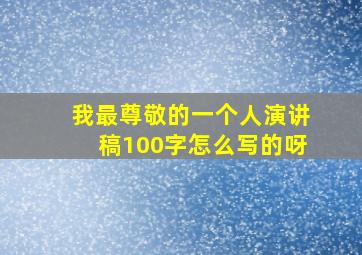 我最尊敬的一个人演讲稿100字怎么写的呀